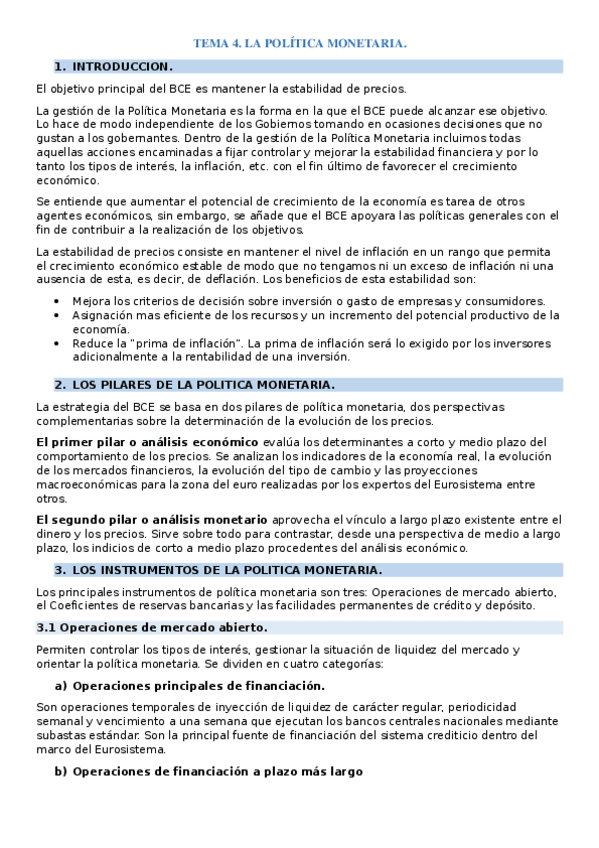 TEMA 4. LA POLÍTICA MONETARIA.

1. INTRODUCCION.

El objetivo principal del BCE es mantener la estabilidad de precios.

La gestión de la Política Monetaria es la forma en la que el BCE puede alcanzar ese objetivo. Lo hace de modo independiente de los Gobiernos tomando en ocasiones decisiones que no gustan a los gobernantes. Dentro de la gestión de la Política Monetaria incluimos todas aquellas acciones encaminadas a fijar controlar y mejorar la estabilidad financiera y por lo tanto los tipos de interés, la inflación, etc. con el fin último de favorecer el crecimiento económico.

Se entiende que aumentar el potencial de crecimiento de la economía es tarea de otros agentes económicos, sin embargo, se añade que el BCE apoyara las políticas generales con el fin de contribuir a la realización de los objetivos.

La estabilidad de precios consiste en mantener el nivel de inflación en un rango que permita el crecimiento económico estable de modo que no tengamos ni un exceso de inflación ni una ausencia de esta, es decir, de deflación. Los beneficios de esta estabilidad son:

• Mejora los criterios de decisión sobre inversión o gasto de empresas y consumidores.
• Asignación mas eficiente de los recursos y un incremento del potencial productivo de la economía.
• Reduce la "prima de inflación". La prima de inflación será lo exigido por los inversores adicionalmente a la rentabilidad de una inversión.

2. LOS PILARES DE LA POLITICA MONETARIA.

La estrategia del BCE se basa en dos pilares de política monetaria, dos perspectivas complementarias sobre la determinación de la evolución de los precios.

El primer pilar o análisis económico evalúa los determinantes a corto y medio plazo del comportamiento de los precios. Se analizan los indicadores de la economía real, la evolución de los mercados financieros, la evolución del tipo de cambio y las proyecciones macroeconómicas para la zona del euro realizadas por los expertos del Eurosistema entre otros.

El segundo pilar o análisis monetario aprovecha el vínculo a largo plazo existente entre el dinero y los precios. Sirve sobre todo para contrastar, desde una perspectiva de medio a largo plazo, los indicios de corto a medio plazo procedentes del análisis económico.

3. LOS INSTRUMENTOS DE LA POLITICA MONETARIA.

Los principales instrumentos de política monetaria son tres: Operaciones de mercado abierto, el Coeficientes de reservas bancarias y las facilidades permanentes de crédito y depósito.

3.1 Operaciones de mercado abierto.

Permiten controlar los tipos de interés, gestionar la situación de liquidez del mercado y orientar la política monetaria. Se dividen en cuatro categorías:

a) Operaciones principales de financiación.

Son operaciones temporales de inyección de liquidez de carácter regular, periodicidad semanal y vencimiento a una semana que ejecutan los bancos centrales nacionales mediante subastas estándar. Son la principal fuente de financiación del sistema crediticio dentro del marco del Eurosistema.

b) Operaciones de financiación a plazo más largo